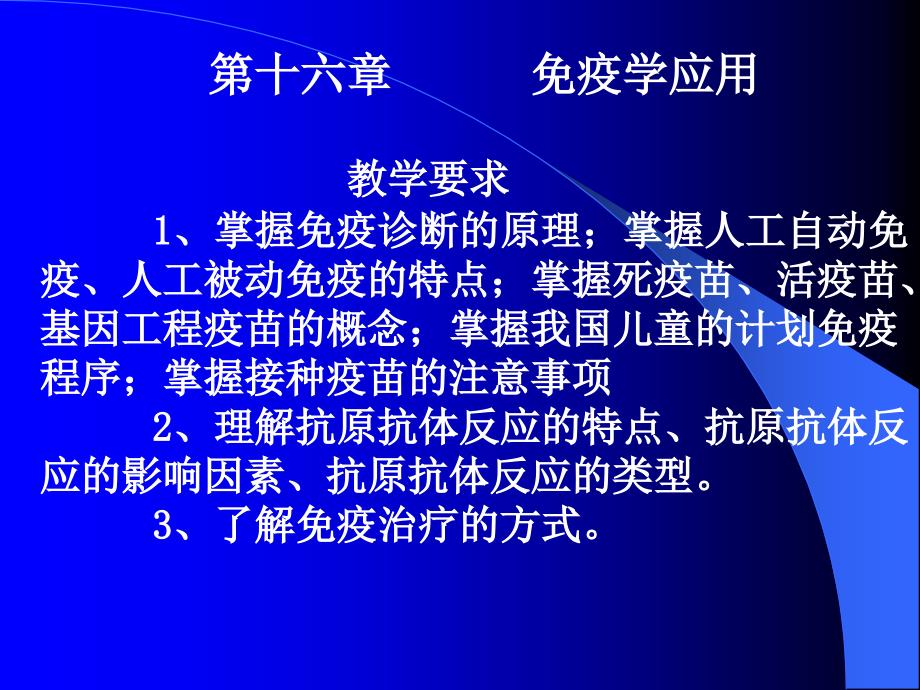 第十六章　　免疫学应用

教学要求

1、掌握免疫诊断的原理；掌握人工自动免疫、人工被动免疫的特点；掌握死疫苗、活疫苗、基因工程疫苗的概念；掌握我国儿童的计划免疫程序；掌握接种疫苗的注意事项

2、理解抗原抗体反应的特点、抗原抗体反应的影响因素、抗原抗体反应的类型。

3、了解免疫治疗的方式。